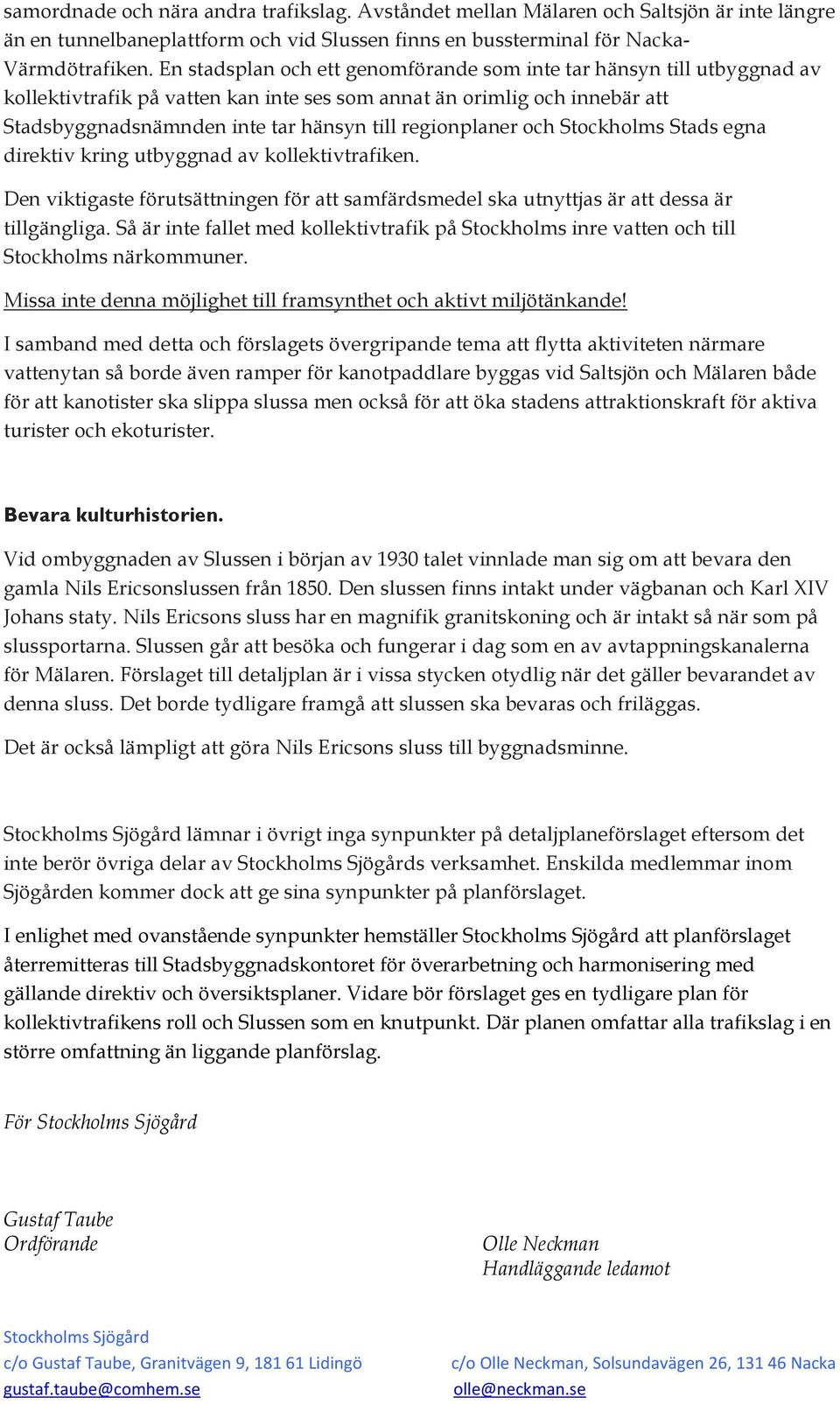 samordnade och nära andra trafikslag. Avståndet mellan Mälaren och Saltsjön är inte längre än en tunnelbaneplattform och vid Slussen finns en bussterminal för Nacka-Värmdötrafiken. En stadsplan och ett genomförande som inte tar hänsyn till utbyggnad av kollektivtrafik på vatten kan inte ses som annat än orimlig och innebär att Stadsbyggnadsnämnden inte tar hänsyn till regionplaner och Stockholms Stads egna direktiv kring utbyggnad av kollektivtrafiken.

Den viktigaste förutsättningen för att samfärdsmedel ska utnyttjas är att dessa är tillgängliga. Så är inte fallet med kollektivtrafik på Stockholms inre vatten och till Stockholms närkommuner.

Missa inte denna möjlighet till framsynthet och aktivt miljötänkande!

I samband med detta och förslagets övergripande tema att flytta aktiviteten närmare vattenytan så borde även ramper för kanotpaddlare byggas vid Saltsjön och Mälaren både för att kanotister ska slippa slussa men också för att öka stadens attraktionskraft för aktiva turister och ekoturister.

Bevara kulturhistorien.

Vid ombyggnaden av Slussen i början av 1930 talet vinnlade man sig om att bevara den gamla Nils Ericsonslussen från 1850. Den slussen finns intakt under vägbanan och Karl XIV Johans staty. Nils Ericsons sluss har en magnifik granitskoning och är intakt så när som på slussportarna. Slussen går att besöka och fungerar i dag som en av avtappningskanalerna för Mälaren. Förslaget till detaljplan är i vissa stycken otydlig när det gäller bevarandet av denna sluss. Det borde tydligare framgå att slussen ska bevaras och friläggas.

Det är också lämpligt att göra Nils Ericsons sluss till byggnadsminne.

Stockholms Sjögård lämnar i övrigt inga synpunkter på detaljplaneförslaget eftersom det inte berör övriga delar av Stockholms Sjögårds verksamhet. Enskilda medlemmar inom Sjögården kommer dock att ge sina synpunkter på planförslaget.

I enlighet med ovanstående synpunkter hemställer Stockholms Sjögård att planförslaget återremitteras till Stadsbyggnadskontoret för överarbetning och harmonisering med gällande direktiv och översiktsplaner. Vidare bör förslaget ges en tydligare plan för kollektivtrafikens roll och Slussen som en knutpunkt. Där planen omfattar alla trafikslag i en större omfattning än liggande planförslag.

För Stockholms Sjögård

Gustaf Taube
Ordförande

Olle Neckman
Handläggande ledamot

Stockholms Sjögård
c/o Gustaf Taube, Granitvägen 9, 181 61 Lidingö
gustaf.taube@comhem.se

c/o Olle Neckman, Solsundavägen 26, 131 46 Nacka
olle@neckman.se